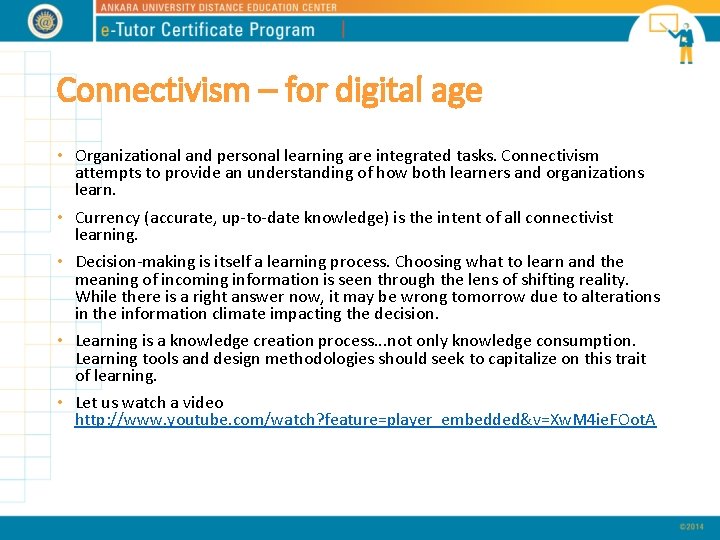 ANKARA UNIVERSITY DISTANCE EDUCATION CENTER
e-Tutor Certificate Program

Connectivism – for digital age

• Organizational and personal learning are integrated tasks. Connectivism attempts to provide an understanding of how both learners and organizations learn.

• Currency (accurate, up-to-date knowledge) is the intent of all connectivist learning.

• Decision-making is itself a learning process. Choosing what to learn and the meaning of incoming information is seen through the lens of shifting reality. While there is a right answer now, it may be wrong tomorrow due to alterations in the information climate impacting the decision.

• Learning is a knowledge creation process...not only knowledge consumption. Learning tools and design methodologies should seek to capitalize on this trait of learning.

• Let us watch a video http://www.youtube.com/watch?feature=player_embedded&v=XwM4ieFOotA

©2014